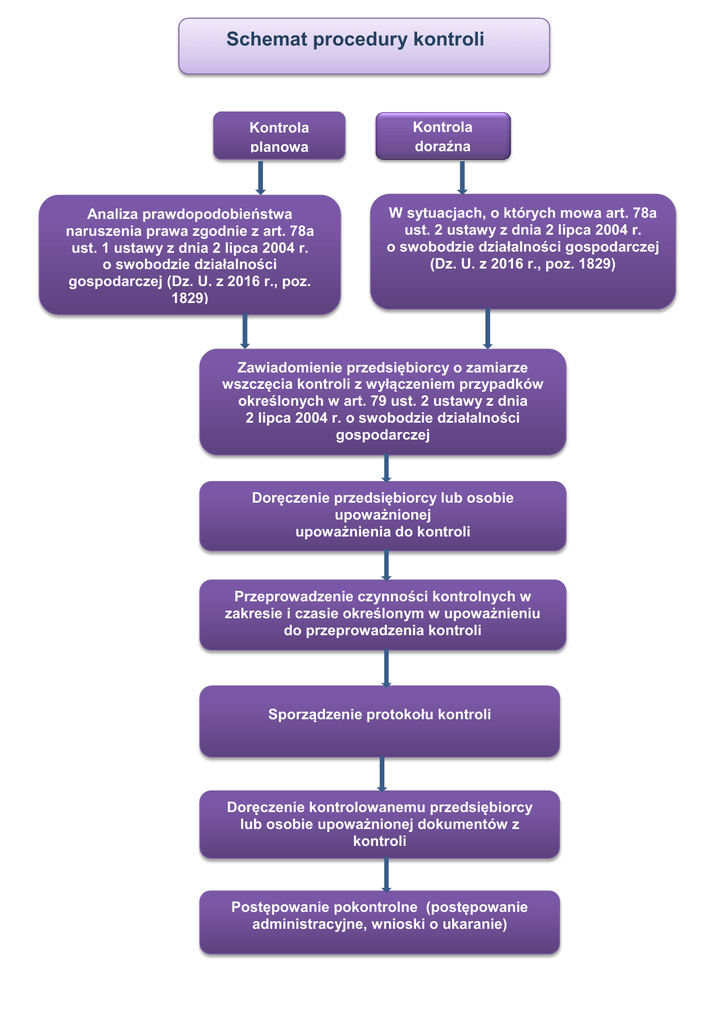 Schemat procedury kontroli

Kontrola planowa

Kontrola doraźna

Analiza prawdopodobieństwa naruszenia prawa zgodnie z art. 78a ust. 1 ustawy z dnia 2 lipca 2004 r. o swobodzie działalności gospodarczej (Dz. U. z 2016 r., poz. 1829)

W sytuacjach, o których mowa art. 78a ust. 2 ustawy z dnia 2 lipca 2004 r. o swobodzie działalności gospodarczej (Dz. U. z 2016 r., poz. 1829)

Zawiadomienie przedsiębiorcy o zamiarze wszczęcia kontroli z wyłączeniem przypadków określonych w art. 79 ust. 2 ustawy z dnia 2 lipca 2004 r. o swobodzie działalności gospodarczej

Doręczenie przedsiębiorcy lub osobie upoważnionej upoważnienia do kontroli

Przeprowadzenie czynności kontrolnych w zakresie i czasie określonym w upoważnieniu do przeprowadzenia kontroli

Sporządzenie protokołu kontroli

Doręczenie kontrolowanemu przedsiębiorcy lub osobie upoważnionej dokumentów z kontroli

Postępowanie pokontrolne (postępowanie administracyjne, wnioski o ukaranie)